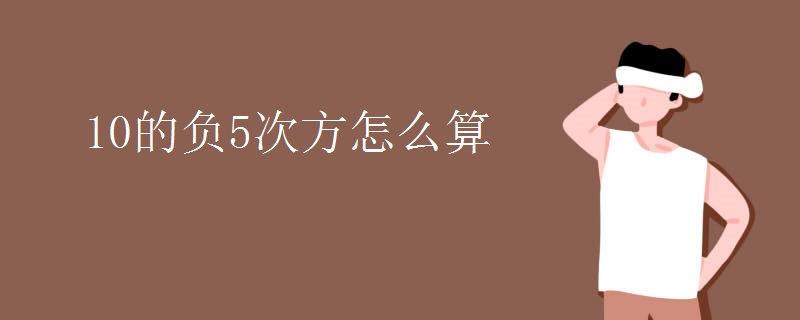 10的负5次方怎么算